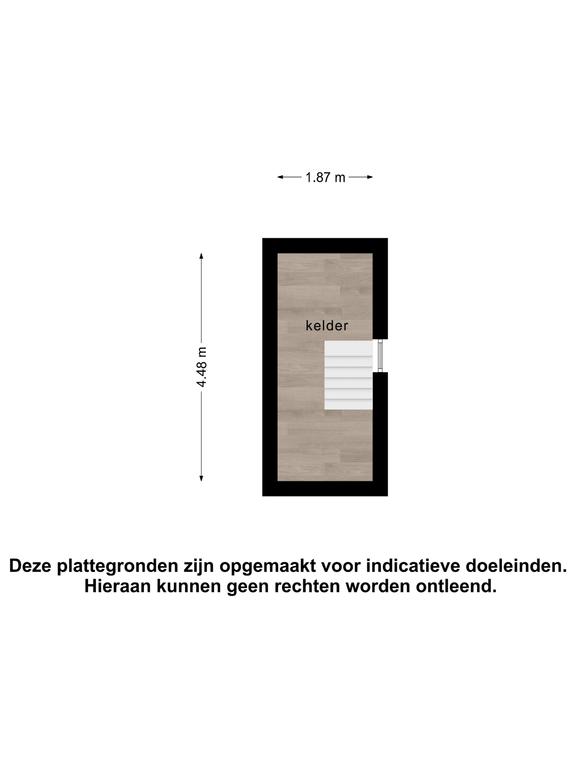 1.87 m

4.48 m

kelder

Deze plattegronden zijn opgemaakt voor indicatieve doeleinden. Hieraan kunnen geen rechten worden ontleend.